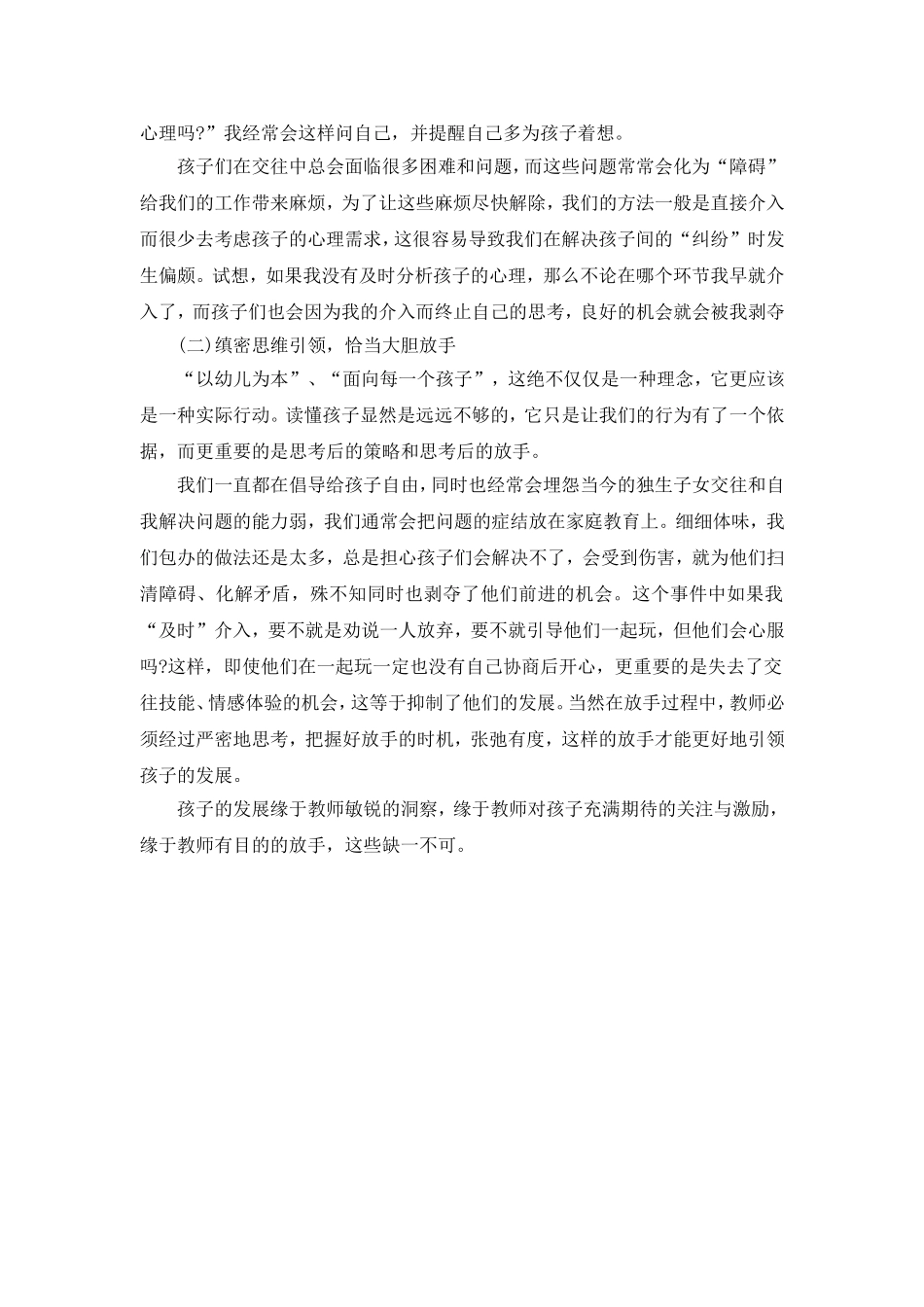 心理吗?”我经常会这样问自己，并提醒自己多为孩子着想。

孩子们在交往中总会面临很多困难和问题，而这些问题常常会化为“障碍”给我们的工作带来麻烦，为了让这些麻烦尽快解除，我们的方法一般是直接介入而很少去考虑孩子的心理需求，这很容易导致我们在解决孩子间的“纠纷”时发生偏颇。试想，如果我没有及时分析孩子的心理，那么不论在哪个环节我早就介入了，而孩子们也会因为我的介入而终止自己的思考，良好的机会就会被我剥夺

(二)缜密思维引领，恰当大胆放手

“以幼儿为本”、“面向每一个孩子”，这绝不仅仅是一种理念，它更应该是一种实际行动。读懂孩子显然是远远不够的，它只是让我们的行为有了一个依据，而更重要的是思考后的策略和思考后的放手。

我们一直都在倡导给孩子自由，同时也经常会埋怨当今的独生子女交往和自我解决问题的能力弱，我们通常会把问题的症结放在家庭教育上。细细体味，我们包办的做法还是太多，总是担心孩子们会解决不了，会受到伤害，就为他们扫清障碍、化解矛盾，殊不知同时也剥夺了他们前进的机会。这个事件中如果我“及时”介入，要不就是劝说一人放弃，要不就引导他们一起玩，但他们会心服吗?这样，即使他们在一起玩一定也没有自己协商后开心，更重要的是失去了交往技能、情感体验的机会，这等于抑制了他们的发展。当然在放手过程中，教师必须经过严密地思考，把握好放手的时机，张弛有度，这样的放手才能更好地引领孩子的发展。

孩子的发展缘于教师敏锐的洞察，缘于教师对孩子充满期待的关注与激励，缘于教师有目的的放手，这些缺一不可。